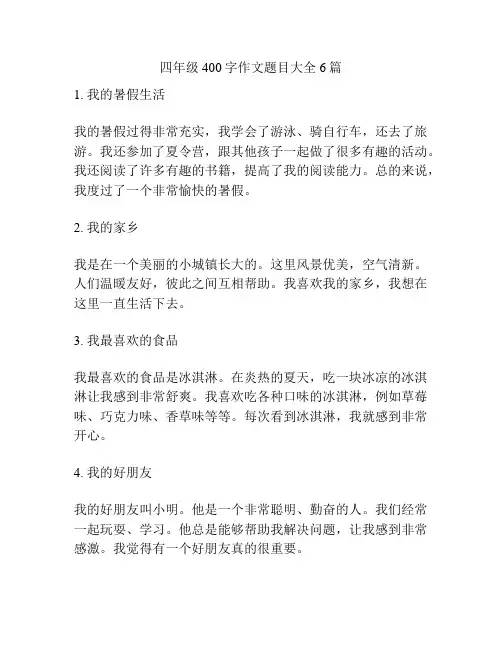 四年级 400 字作文题目大全 6 篇

1. 我的暑假生活

我的暑假过得非常充实，我学会了游泳、骑自行车，还去了旅游。我还参加了夏令营，跟其他孩子一起做了很多有趣的活动。我还阅读了许多有趣的书籍，提高了我的阅读能力。总的来说，我度过了一个非常愉快的暑假。

2. 我的家乡

我是在一个美丽的小城镇长大的。这里风景优美，空气清新。人们温暖友好，彼此之间互相帮助。我喜欢我的家乡，我想在这里一直生活下去。

3. 我最喜欢的食品

我最喜欢的食品是冰淇淋。在炎热的夏天，吃一块冰凉的冰淇淋让我感到非常舒爽。我喜欢吃各种口味的冰淇淋，例如草莓味、巧克力味、香草味等等。每次看到冰淇淋，我就感到非常开心。

4. 我的好朋友

我的好朋友叫小明。他是一个非常聪明、勤奋的人。我们经常一起玩耍、学习。他总是能够帮助我解决问题，让我感到非常感激。我觉得有一个好朋友真的很重要。